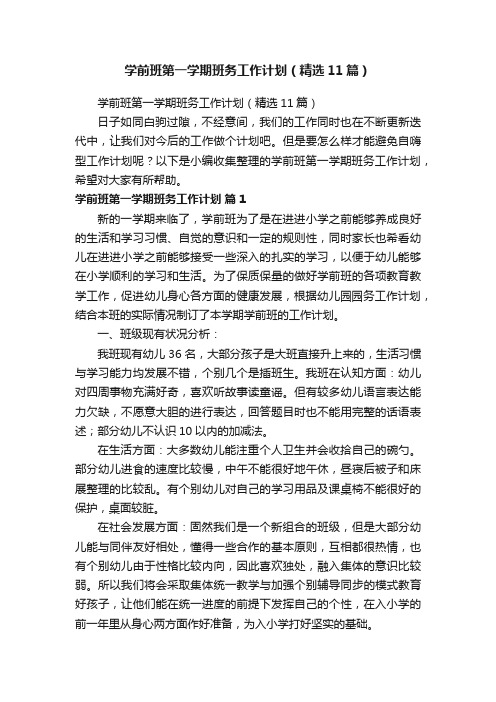 学前班第一学期班务工作计划（精选11篇）

学前班第一学期班务工作计划（精选11篇）

日子如同白驹过隙，不经意间，我们的工作同时也在不断更新迭代中，让我们对今后的工作做个计划吧。但是要怎么样才能避免自嗨型工作计划呢？以下是小编收集整理的学前班第一学期班务工作计划，希望对大家有所帮助。

学前班第一学期班务工作计划 篇1

新的一学期来临了，学前班为了是在进进小学之前能够养成良好的生活和学习习惯、自觉的意识和一定的规则性，同时家长也希看幼儿在进进小学之前能够接受一些深入的扎实的学习，以便于幼儿能够在小学顺利的学习和生活。为了保质保量的做好学前班的各项教育教学工作，促进幼儿身心各方面的健康发展，根据幼儿园园务工作计划，结合本班的实际情况制订了本学期学前班的工作计划。

一、班级现有状况分析：

我班现有幼儿36名，大部分孩子是大班直接升上来的，生活习惯与学习能力均发展不错，个别几个是插班生。我班在认知方面：幼儿对四周事物充满好奇，喜欢听故事读童谣。但有较多幼儿语言表达能力欠缺，不愿意大胆的进行表达，回答题目时也不能用完整的话语表述；部分幼儿不认识10以内的加减法。

在生活方面：大多数幼儿能注重个人卫生并会收拾自己的碗勺。部分幼儿进食的速度比较慢，中午不能很好地午休，昼寝后被子和床展整理的比较乱。有个别幼儿对自己的学习用品及课桌椅不能很好的保护，桌面较脏。

在社会发展方面：固然我们是一个新组合的班级，但是大部分幼儿能与同伴友好相处，懂得一些合作的基本原则，互相都很热情，也有个别幼儿由于性格比较内向，因此喜欢独处，融入集体的意识比较弱。所以我们将会采取集体统一教学与加强个别辅导同步的模式教育好孩子，让他们能在统一进度的前提下发挥自己的个性，在入小学的前一年里从身心两方面作好准备，为入小学打好坚实的基础。